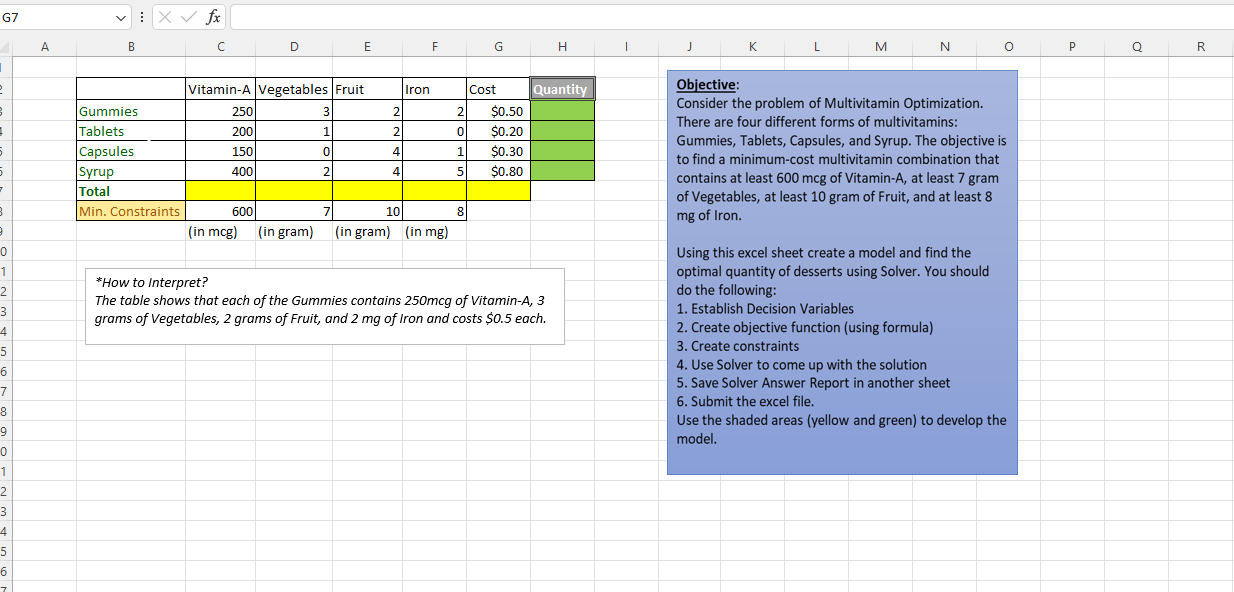 G7

fx

A B C D E F G H I J K L M N O P Q R

| | Vitamin-A | Vegetables | Fruit | Iron | Cost | Quantity |
|---|---|---|---|---|---|---|
| Gummies | 250 | 3 | 2 | 2 | $0.50 | |
| Tablets | 200 | 1 | 2 | 0 | $0.20 | |
| Capsules | 150 | 0 | 4 | 1 | $0.30 | |
| Syrup | 400 | 2 | 4 | 5 | $0.80 | |
| Total | | | | | | |
| Min. Constraints | 600 | 7 | 10 | 8 | | |
| | (in mcg) | (in gram) | (in gram) | (in mg) | | |

*How to Interpret?
The table shows that each of the Gummies contains 250mcg of Vitamin-A, 3 grams of Vegetables, 2 grams of Fruit, and 2 mg of Iron and costs $0.5 each.

Objective:
Consider the problem of Multivitamin Optimization. There are four different forms of multivitamins: Gummies, Tablets, Capsules, and Syrup. The objective is to find a minimum-cost multivitamin combination that contains at least 600 mcg of Vitamin-A, at least 7 gram of Vegetables, at least 10 gram of Fruit, and at least 8 mg of Iron.

Using this excel sheet create a model and find the optimal quantity of desserts using Solver. You should do the following:
1. Establish Decision Variables
2. Create objective function (using formula)
3. Create constraints
4. Use Solver to come up with the solution
5. Save Solver Answer Report in another sheet
6. Submit the excel file.
Use the shaded areas (yellow and green) to develop the model.